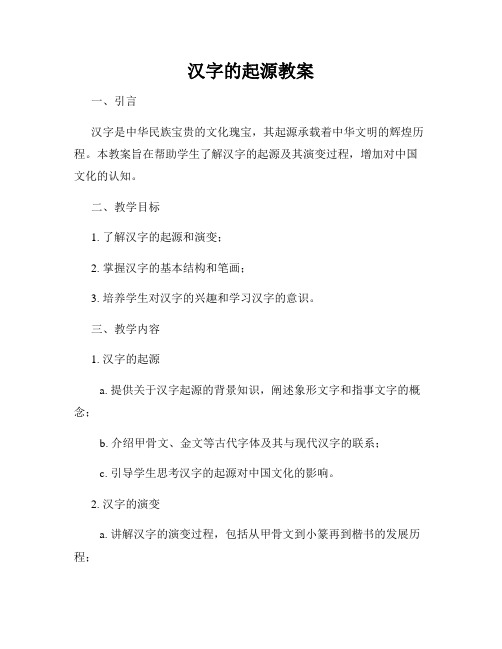 汉字的起源教案

一、引言

汉字是中华民族宝贵的文化瑰宝，其起源承载着中华文明的辉煌历程。本教案旨在帮助学生了解汉字的起源及其演变过程，增加对中国文化的认知。

二、教学目标

1. 了解汉字的起源和演变；

2. 掌握汉字的基本结构和笔画；

3. 培养学生对汉字的兴趣和学习汉字的意识。

三、教学内容

1. 汉字的起源

a. 提供关于汉字起源的背景知识，阐述象形文字和指事文字的概念；

b. 介绍甲骨文、金文等古代字体及其与现代汉字的联系；

c. 引导学生思考汉字的起源对中国文化的影响。

2. 汉字的演变

a. 讲解汉字的演变过程，包括从甲骨文到小篆再到楷书的发展历程；